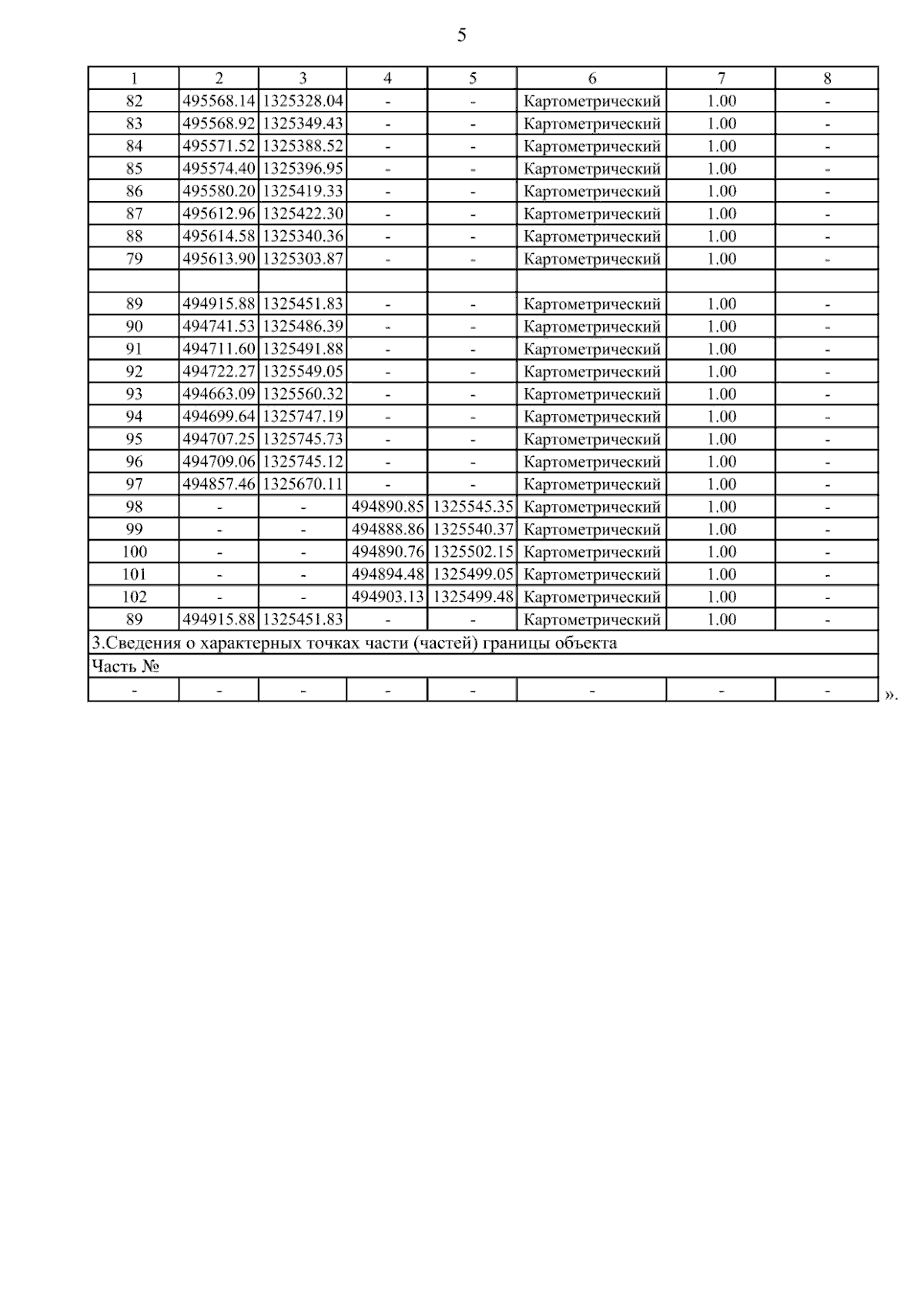 5

| 1 | 2 | 3 | 4 | 5 | 6 | 7 | 8 |
|---|---|---|---|---|---|---|---|
| 82 | 495568.14 | 1325328.04 | - | - | Картометрический | 1.00 | - |
| 83 | 495568.92 | 1325349.43 | - | - | Картометрический | 1.00 | - |
| 84 | 495571.52 | 1325388.52 | - | - | Картометрический | 1.00 | - |
| 85 | 495574.40 | 1325396.95 | - | - | Картометрический | 1.00 | - |
| 86 | 495580.20 | 1325419.33 | - | - | Картометрический | 1.00 | - |
| 87 | 495612.96 | 1325422.30 | - | - | Картометрический | 1.00 | - |
| 88 | 495614.58 | 1325340.36 | - | - | Картометрический | 1.00 | - |
| 79 | 495613.90 | 1325303.87 | - | - | Картометрический | 1.00 | - |
| | | | | | | | |
| 89 | 494915.88 | 1325451.83 | - | - | Картометрический | 1.00 | - |
| 90 | 494741.53 | 1325486.39 | - | - | Картометрический | 1.00 | - |
| 91 | 494711.60 | 1325491.88 | - | - | Картометрический | 1.00 | - |
| 92 | 494722.27 | 1325549.05 | - | - | Картометрический | 1.00 | - |
| 93 | 494663.09 | 1325560.32 | - | - | Картометрический | 1.00 | - |
| 94 | 494699.64 | 1325747.19 | - | - | Картометрический | 1.00 | - |
| 95 | 494707.25 | 1325745.73 | - | - | Картометрический | 1.00 | - |
| 96 | 494709.06 | 1325745.12 | - | - | Картометрический | 1.00 | - |
| 97 | 494857.46 | 1325670.11 | - | - | Картометрический | 1.00 | - |
| 98 | - | - | 494890.85 | 1325545.35 | Картометрический | 1.00 | - |
| 99 | - | - | 494888.86 | 1325540.37 | Картометрический | 1.00 | - |
| 100 | - | - | 494890.76 | 1325502.15 | Картометрический | 1.00 | - |
| 101 | - | - | 494894.48 | 1325499.05 | Картометрический | 1.00 | - |
| 102 | - | - | 494903.13 | 1325499.48 | Картометрический | 1.00 | - |
| 89 | 494915.88 | 1325451.83 | - | - | Картометрический | 1.00 | - |
| 3.Сведения о характерных точках части (частей) границы объекта | | | | | | | |
| Часть № | | | | | | | |
| - | - | - | - | - | - | - | - |

».